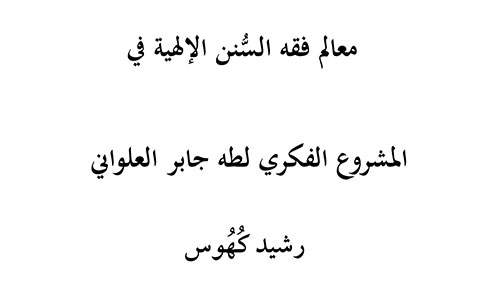 معالم فقه السُّنن الإلهية في

المشروع الفكري لطه جابر العلواني

رشيد كُهُوس